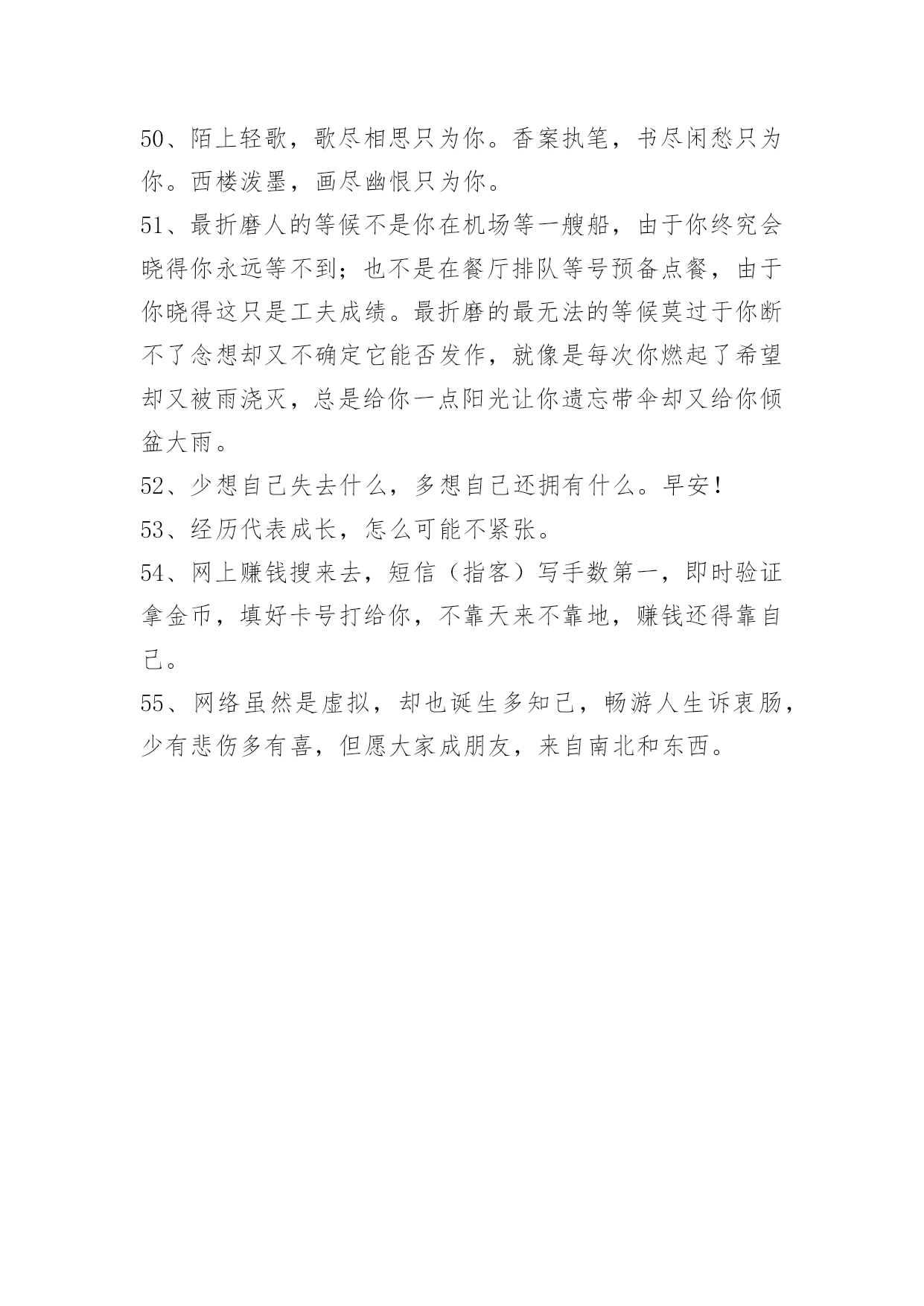 50、陌上轻歌，歌尽相思只为你。香案执笔，书尽闲愁只为你。西楼泼墨，画尽幽恨只为你。

51、最折磨人的等候不是你在机场等一艘船，由于你终究会晓得你永远等不到；也不是在餐厅排队等号预备点餐，由于你晓得这只是工夫成绩。最折磨的最无法的等候莫过于你断不了念想却又不确定它能否发作，就像是每次你燃起了希望却又被雨浇灭，总是给你一点阳光让你遗忘带伞却又给你倾盆大雨。

52、少想自己失去什么，多想自己还拥有什么。早安!

53、经历代表成长，怎么可能不紧张。

54、网上赚钱搜来去，短信（指客）写手数第一，即时验证拿金币，填好卡号打给你，不靠天来不靠地，赚钱还得靠自己。

55、网络虽然是虚拟，却也诞生多知己，畅游人生诉衷肠，少有悲伤多有喜，但愿大家成朋友，来自南北和东西。